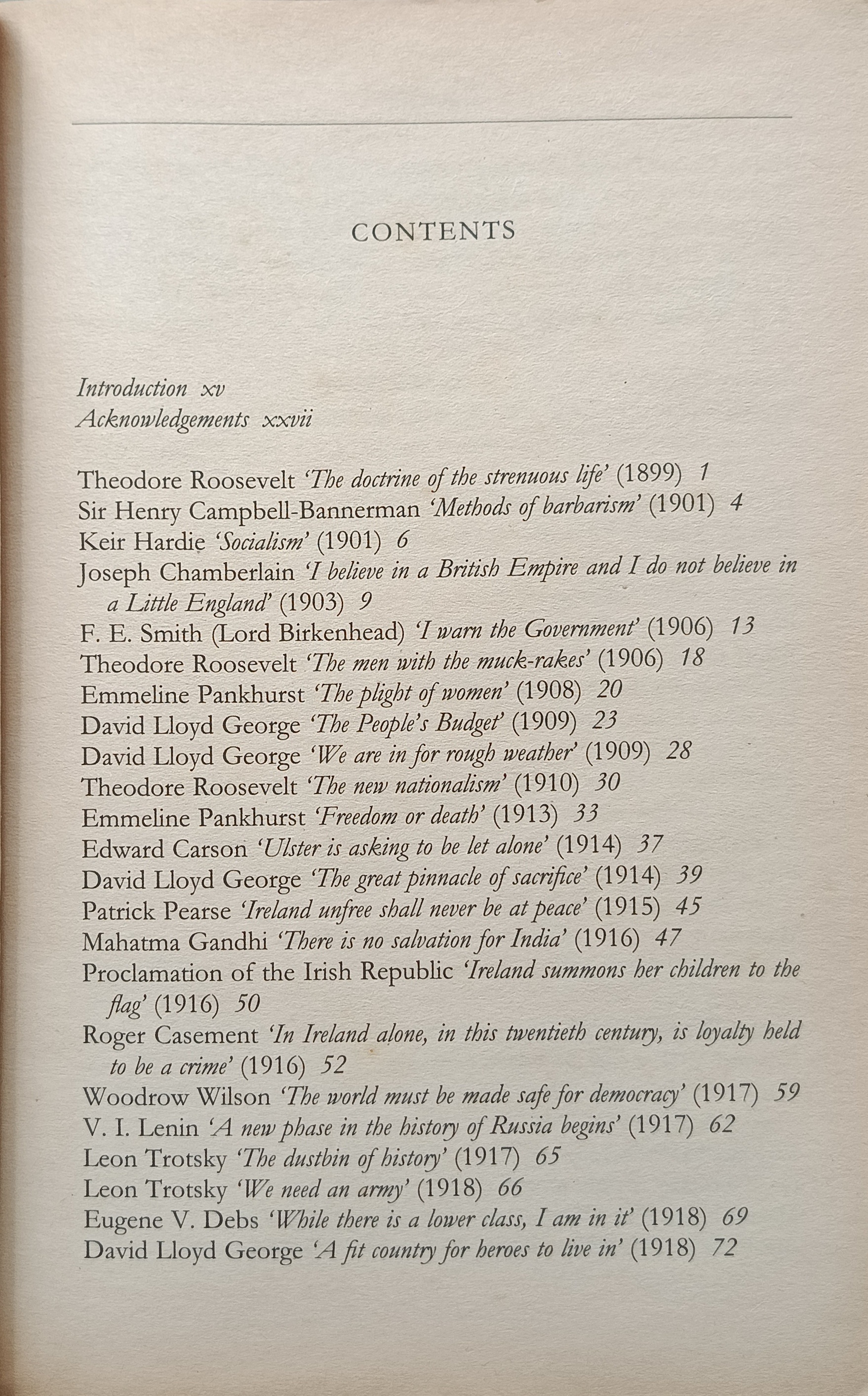 CONTENTS

Introduction xv
Acknowledgements xxvii

Theodore Roosevelt 'The doctrine of the strenuous life' (1899) 1
Sir Henry Campbell-Bannerman 'Methods of barbarism' (1901) 4
Keir Hardie 'Socialism' (1901) 6
Joseph Chamberlain 'I believe in a British Empire and I do not believe in a Little England' (1903) 9
F. E. Smith (Lord Birkenhead) 'I warn the Government' (1906) 13
Theodore Roosevelt 'The men with the muck-rakes' (1906) 18
Emmeline Pankhurst 'The plight of women' (1908) 20
David Lloyd George 'The People's Budget' (1909) 23
David Lloyd George 'We are in for rough weather' (1909) 28
Theodore Roosevelt 'The new nationalism' (1910) 30
Emmeline Pankhurst 'Freedom or death' (1913) 33
Edward Carson 'Ulster is asking to be let alone' (1914) 37
David Lloyd George 'The great pinnacle of sacrifice' (1914) 39
Patrick Pearse 'Ireland unfree shall never be at peace' (1915) 45
Mahatma Gandhi 'There is no salvation for India' (1916) 47
Proclamation of the Irish Republic 'Ireland summons her children to the flag' (1916) 50
Roger Casement 'In Ireland alone, in this twentieth century, is loyalty held to be a crime' (1916) 52
Woodrow Wilson 'The world must be made safe for democracy' (1917) 59
V. I. Lenin 'A new phase in the history of Russia begins' (1917) 62
Leon Trotsky 'The dustbin of history' (1917) 65
Leon Trotsky 'We need an army' (1918) 66
Eugene V. Debs 'While there is a lower class, I am in it' (1918) 69
David Lloyd George 'A fit country for heroes to live in' (1918) 72